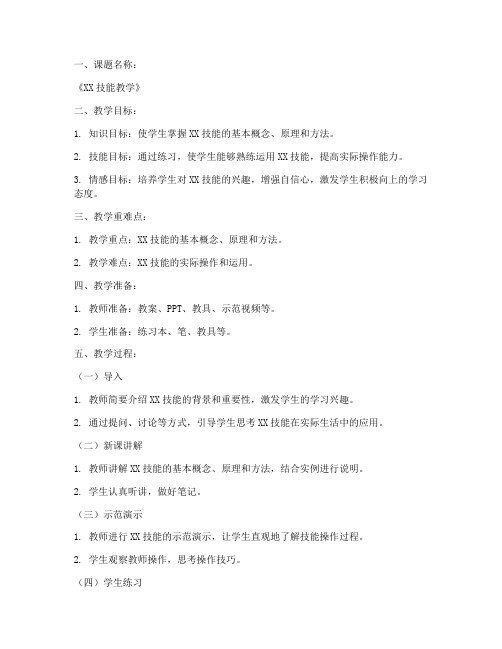 一、课题名称：

《XX 技能教学》

二、教学目标：

1. 知识目标：使学生掌握 XX 技能的基本概念、原理和方法。

2. 技能目标：通过练习，使学生能够熟练运用 XX 技能，提高实际操作能力。

3. 情感目标：培养学生对 XX 技能的兴趣，增强自信心，激发学生积极向上的学习态度。

三、教学重难点：

1. 教学重点：XX 技能的基本概念、原理和方法。

2. 教学难点：XX 技能的实际操作和运用。

四、教学准备：

1. 教师准备：教案、PPT、教具、示范视频等。

2. 学生准备：练习本、笔、教具等。

五、教学过程：

（一）导入

1. 教师简要介绍 XX 技能的背景和重要性，激发学生的学习兴趣。

2. 通过提问、讨论等方式，引导学生思考 XX 技能在实际生活中的应用。

（二）新课讲解

1. 教师讲解 XX 技能的基本概念、原理和方法，结合实例进行说明。

2. 学生认真听讲，做好笔记。

（三）示范演示

1. 教师进行 XX 技能的示范演示，让学生直观地了解技能操作过程。

2. 学生观察教师操作，思考操作技巧。

（四）学生练习